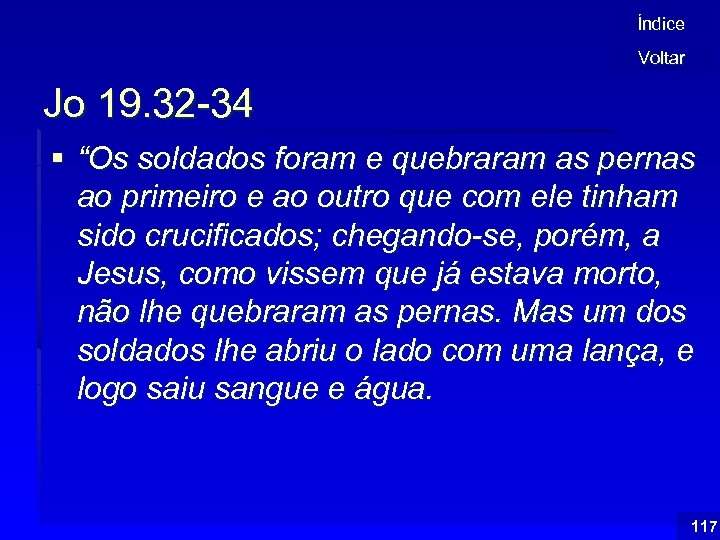 Índice

Voltar

Jo 19.32-34

▪ “Os soldados foram e quebraram as pernas ao primeiro e ao outro que com ele tinham sido crucificados; chegando-se, porém, a Jesus, como vissem que já estava morto, não lhe quebraram as pernas. Mas um dos soldados lhe abriu o lado com uma lança, e logo saiu sangue e água.

117